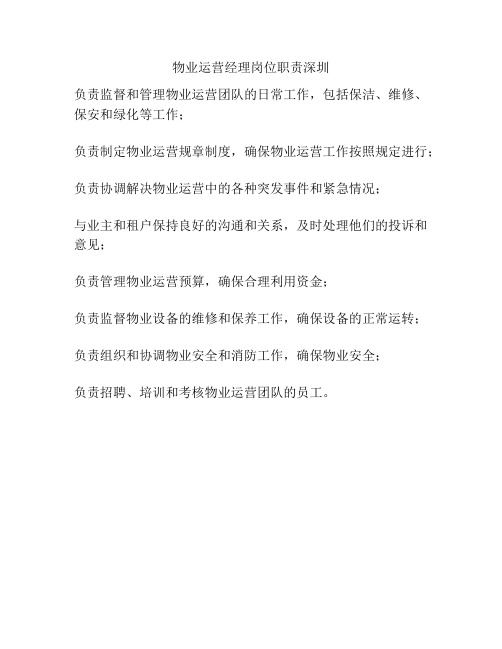 物业运营经理岗位职责深圳

负责监督和管理物业运营团队的日常工作，包括保洁、维修、保安和绿化等工作；

负责制定物业运营规章制度，确保物业运营工作按照规定进行；

负责协调解决物业运营中的各种突发事件和紧急情况；

与业主和租户保持良好的沟通和关系，及时处理他们的投诉和意见；

负责管理物业运营预算，确保合理利用资金；

负责监督物业设备的维修和保养工作，确保设备的正常运转；

负责组织和协调物业安全和消防工作，确保物业安全；

负责招聘、培训和考核物业运营团队的员工。